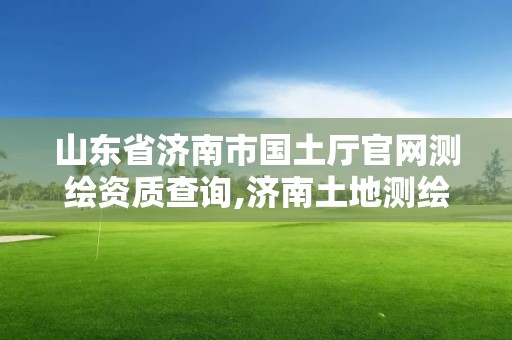 山东省济南市国土厅官网测绘资质查询,济南土地测绘